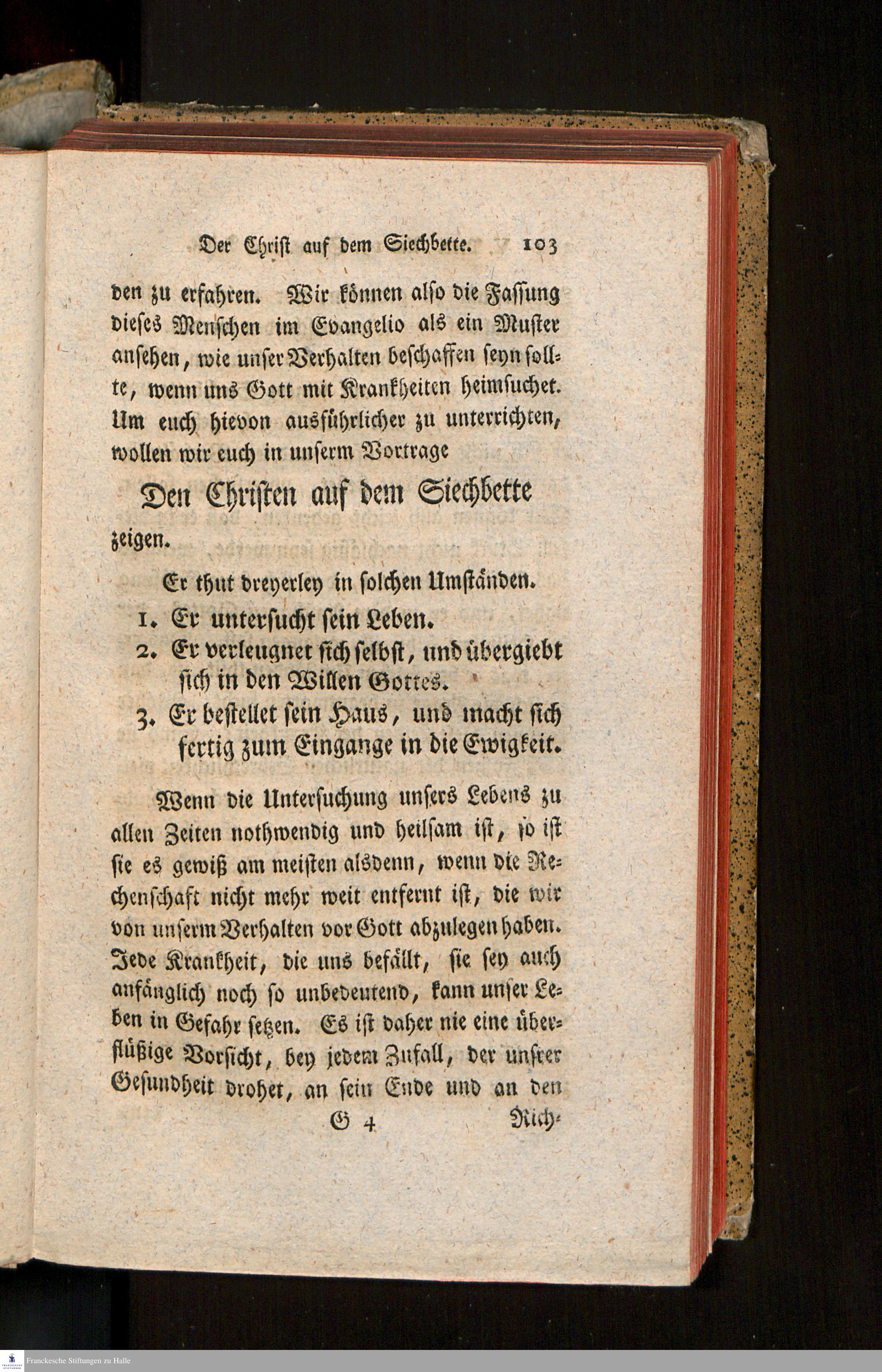 Der Christ auf dem Siechbette. 103

den zu erfahren. Wir können also die Fassung dieses Menschen im Evangelio als ein Muster ansehen, wie unser Verhalten beschaffen seyn sollte, wenn uns Gott mit Krankheiten heimsuchet. Um euch hievon ausführlicher zu unterrichten, wollen wir euch in unserm Vortrage

Den Christen auf dem Siechbette zeigen.

Er thut dreyerley in solchen Umständen.

1. Er untersucht sein Leben.
2. Er verleugnet sich selbst, und übergiebt sich in den Willen Gottes.
3. Er bestellet sein Haus, und macht sich fertig zum Eingange in die Ewigkeit.

Wenn die Untersuchung unsers Lebens zu allen Zeiten nothwendig und heilsam ist, so ist sie es gewiß am meisten alsdenn, wenn die Rechenschaft nicht mehr weit entfernt ist, die wir von unserm Verhalten vor Gott abzulegen haben. Jede Krankheit, die uns befällt, sie sey auch anfänglich noch so unbedeutend, kann unser Leben in Gefahr setzen. Es ist daher nie eine überflüßige Vorsicht, bey jedem Zufall, der unsrer Gesundheit drohet, an sein Ende und an den

G 4 Rich-

Franckesche Stiftungen zu Halle